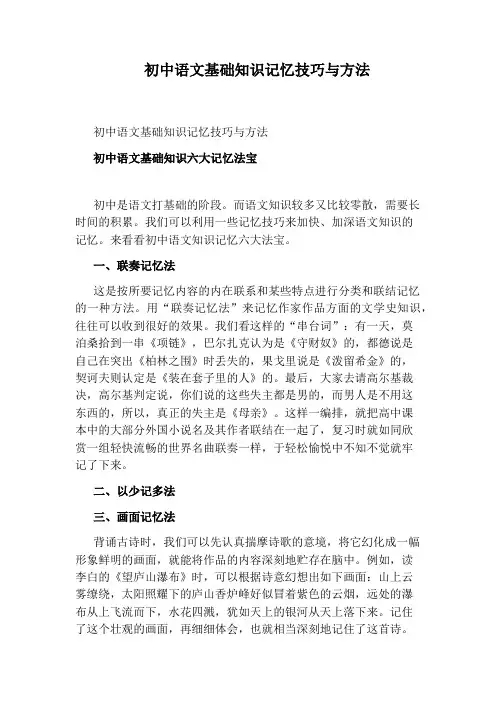 初中语文基础知识记忆技巧与方法

初中语文基础知识记忆技巧与方法

初中语文基础知识六大记忆法宝

初中是语文打基础的阶段。而语文知识较多又比较零散，需要长时间的积累。我们可以利用一些记忆技巧来加快、加深语文知识的记忆。来看看初中语文知识记忆六大法宝。

一、联奏记忆法

这是按所要记忆内容的内在联系和某些特点进行分类和联结记忆的一种方法。用“联奏记忆法”来记忆作家作品方面的文学史知识，往往可以收到很好的效果。我们看这样的“串台词”：有一天，莫泊桑拾到一串《项链》，巴尔扎克认为是《守财奴》的，都德说是自己在突出《柏林之围》时丢失的，果戈里说是《泼留希金》的，契诃夫则认定是《装在套子里的人》的。最后，大家去请高尔基裁决，高尔基判定说，你们说的这些失主都是男的，而男人是不用这东西的，所以，真正的失主是《母亲》。这样一编排，就把高中课本中的大部分外国小说名及其作者联结在一起了，复习时就如同欣赏一组轻快流畅的世界名曲联奏一样，于轻松愉悦中不知不觉就牢记了下来。

二、以少记多法

三、画面记忆法

背诵古诗时，我们可以先认真揣摩诗歌的意境，将它幻化成一幅形象鲜明的画面，就能将作品的内容深刻地贮存在脑中。例如，读李白的《望庐山瀑布》时，可以根据诗意幻想出如下画面：山上云雾缭绕，太阳照耀下的庐山香炉峰好似冒着紫色的云烟，远处的瀑布从上飞流而下，水花四溅，犹如天上的银河从天上落下来。记住了这个壮观的画面，再细细体会，也就相当深刻地记住了这首诗。